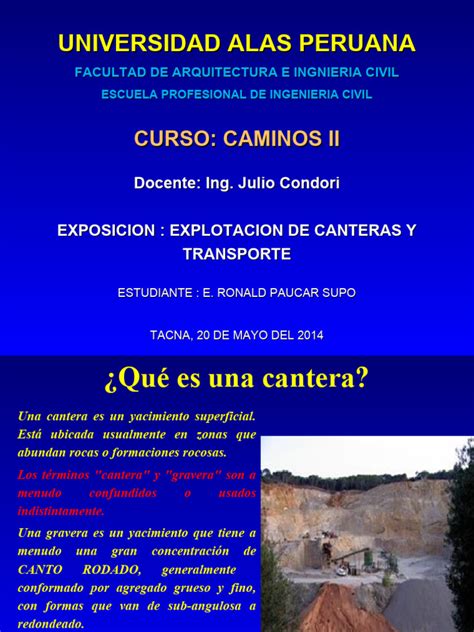 UNIVERSIDAD ALAS PERUANA

FACULTAD DE ARQUITECTURA E INGNIERIA CIVIL

ESCUELA PROFESIONAL DE INGENIERIA CIVIL

CURSO: CAMINOS II

Docente: Ing. Julio Condori

EXPOSICION : EXPLOTACION DE CANTERAS Y TRANSPORTE

ESTUDIANTE : E. RONALD PAUCAR SUPO

TACNA, 20 DE MAYO DEL 2014

¿Qué es una cantera?

Una cantera es un yacimiento superficial. Está ubicada usualmente en zonas que abundan rocas o formaciones rocosas.

Los términos "cantera" y "gravera" son a menudo confundidos o usados indistintamente.

Una gravera es un yacimiento que tiene a menudo una gran concentración de CANTO RODADO, generalmente conformado por agregado grueso y fino, con formas que van de sub-angulosa a redondeado.